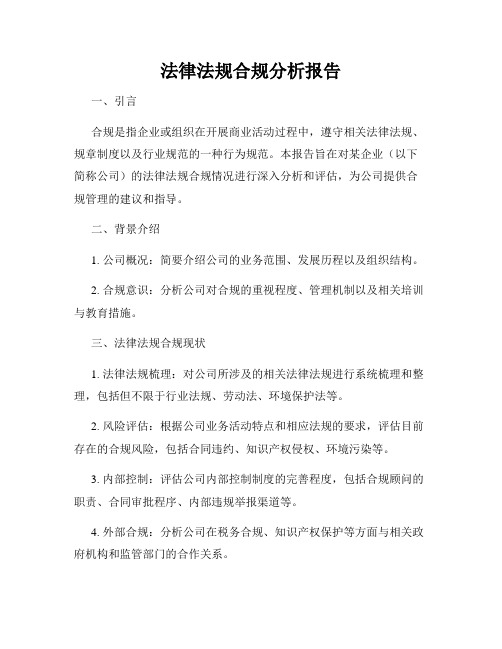 法律法规合规分析报告

一、引言

合规是指企业或组织在开展商业活动过程中，遵守相关法律法规、规章制度以及行业规范的一种行为规范。本报告旨在对某企业（以下简称公司）的法律法规合规情况进行深入分析和评估，为公司提供合规管理的建议和指导。

二、背景介绍

1. 公司概况：简要介绍公司的业务范围、发展历程以及组织结构。

2. 合规意识：分析公司对合规的重视程度、管理机制以及相关培训与教育措施。

三、法律法规合规现状

1. 法律法规梳理：对公司所涉及的相关法律法规进行系统梳理和整理，包括但不限于行业法规、劳动法、环境保护法等。

2. 风险评估：根据公司业务活动特点和相应法规的要求，评估目前存在的合规风险，包括合同违约、知识产权侵权、环境污染等。

3. 内部控制：评估公司内部控制制度的完善程度，包括合规顾问的职责、合同审批程序、内部违规举报渠道等。

4. 外部合规：分析公司在税务合规、知识产权保护等方面与相关政府机构和监管部门的合作关系。